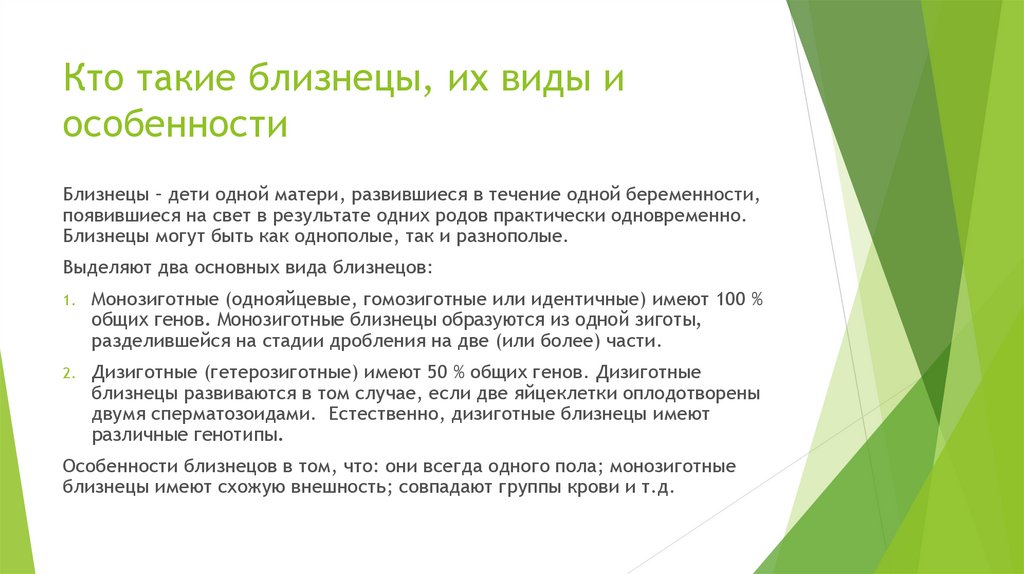 Кто такие близнецы, их виды и особенности

Близнецы – дети одной матери, развившиеся в течение одной беременности, появившиеся на свет в результате одних родов практически одновременно. Близнецы могут быть как однополые, так и разнополые.

Выделяют два основных вида близнецов:

1. Монозиготные (однояйцевые, гомозиготные или идентичные) имеют 100 % общих генов. Монозиготные близнецы образуются из одной зиготы, разделившейся на стадии дробления на две (или более) части.

2. Дизиготные (гетерозиготные) имеют 50 % общих генов. Дизиготные близнецы развиваются в том случае, если две яйцеклетки оплодотворены двумя сперматозоидами. Естественно, дизиготные близнецы имеют различные генотипы.

Особенности близнецов в том, что: они всегда одного пола; монозиготные близнецы имеют схожую внешность; совпадают группы крови и т.д.